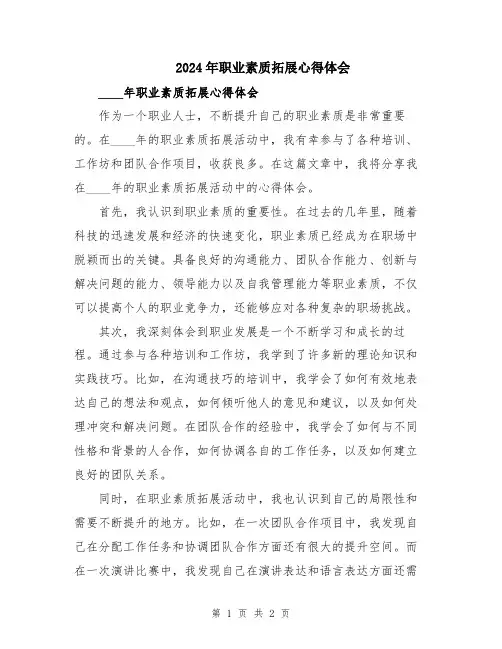 2024年职业素质拓展心得体会

____年职业素质拓展心得体会

作为一个职业人士，不断提升自己的职业素质是非常重要的。在____年的职业素质拓展活动中，我有幸参与了各种培训、工作坊和团队合作项目，收获良多。在这篇文章中，我将分享我在____年的职业素质拓展活动中的心得体会。

首先，我认识到职业素质的重要性。在过去的几年里，随着科技的迅速发展和经济的快速变化，职业素质已经成为在职场中脱颖而出的关键。具备良好的沟通能力、团队合作能力、创新与解决问题的能力、领导能力以及自我管理能力等职业素质，不仅可以提高个人的职业竞争力，还能够应对各种复杂的职场挑战。

其次，我深刻体会到职业发展是一个不断学习和成长的过程。通过参与各种培训和工作坊，我学到了许多新的理论知识和实践技巧。比如，在沟通技巧的培训中，我学会了如何有效地表达自己的想法和观点，如何倾听他人的意见和建议，以及如何处理冲突和解决问题。在团队合作的经验中，我学会了如何与不同性格和背景的人合作，如何协调各自的工作任务，以及如何建立良好的团队关系。

同时，在职业素质拓展活动中，我也认识到自己的局限性和需要不断提升的地方。比如，在一次团队合作项目中，我发现自己在分配工作任务和协调团队合作方面还有很大的提升空间。而在一次演讲比赛中，我发现自己在演讲表达和语言表达方面还需

第 1 页 共 2 页